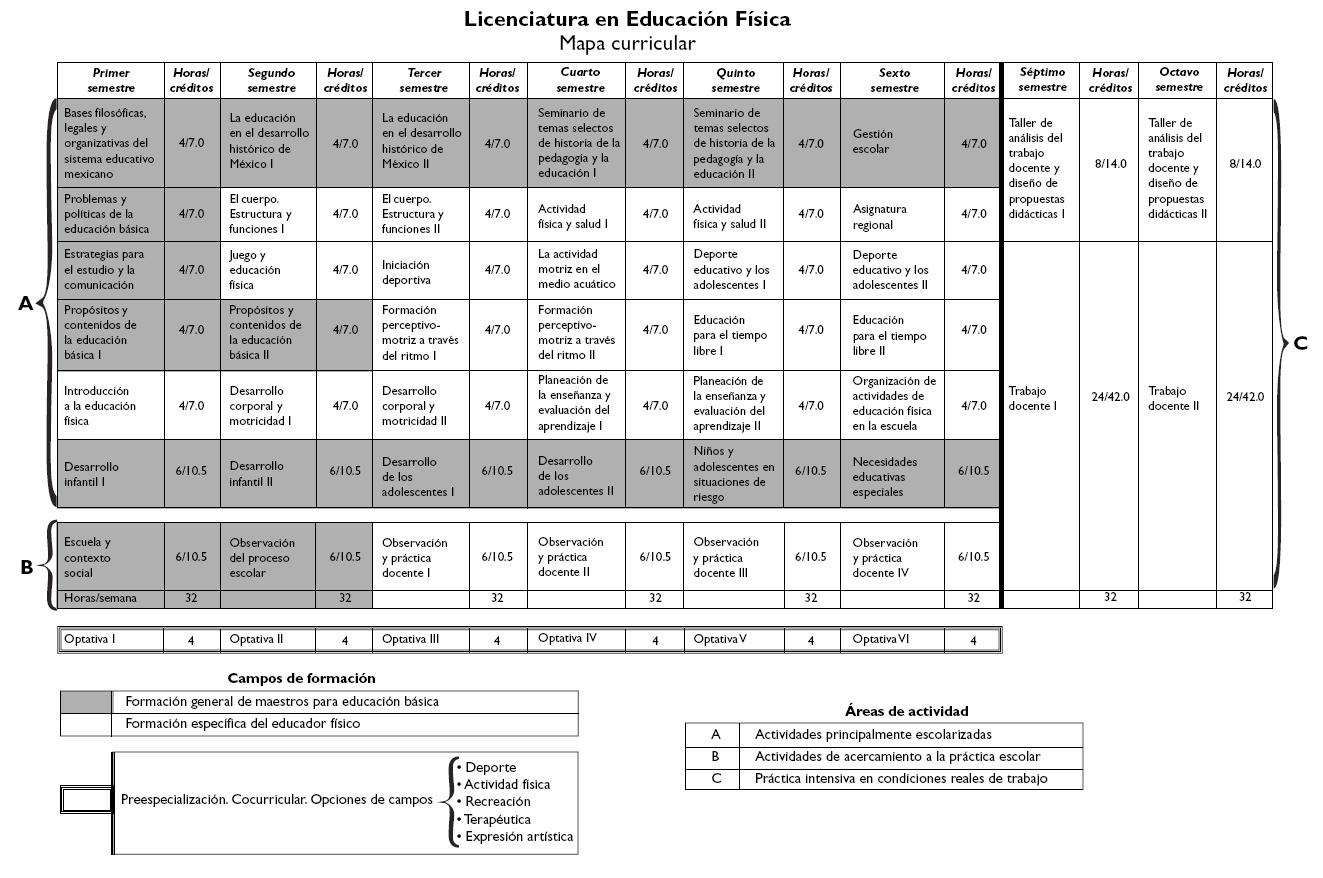 Licenciatura en Educación Física
Mapa curricular

| Primer semestre | Horas/ créditos | Segundo semestre | Horas/ créditos | Tercer semestre | Horas/ créditos | Cuarto semestre | Horas/ créditos | Quinto semestre | Horas/ créditos | Sexto semestre | Horas/ créditos | Séptimo semestre | Horas/ créditos | Octavo semestre | Horas/ créditos |
|---|---|---|---|---|---|---|---|---|---|---|---|---|---|---|---|
| Bases filosóficas, legales y organizativas del sistema educativo mexicano | 4/7.0 | La educación en el desarrollo histórico de México I | 4/7.0 | La educación en el desarrollo histórico de México II | 4/7.0 | Seminario de temas selectos de historia de la pedagogía y la educación I | 4/7.0 | Seminario de temas selectos de historia de la pedagogía y la educación II | 4/7.0 | Gestión escolar | 4/7.0 | Taller de análisis del trabajo docente y diseño de propuestas didácticas I | 8/14.0 | Taller de análisis del trabajo docente y diseño de propuestas didácticas II | 8/14.0 |
| Problemas y políticas de la educación básica | 4/7.0 | El cuerpo. Estructura y funciones I | 4/7.0 | El cuerpo. Estructura y funciones II | 4/7.0 | Actividad física y salud I | 4/7.0 | Actividad física y salud II | 4/7.0 | Asignatura regional | 4/7.0 | | | | |
| Estrategias para el estudio y la comunicación | 4/7.0 | Juego y educación física | 4/7.0 | Iniciación deportiva | 4/7.0 | La actividad motriz en el medio acuático | 4/7.0 | Deporte educativo y los adolescentes I | 4/7.0 | Deporte educativo y los adolescentes II | 4/7.0 | Trabajo docente I | 24/42.0 | Trabajo docente II | 24/42.0 |
| Propósitos y contenidos de la educación básica I | 4/7.0 | Propósitos y contenidos de la educación básica II | 4/7.0 | Formación perceptivo-motriz a través del ritmo I | 4/7.0 | Formación perceptivo-motriz a través del ritmo II | 4/7.0 | Educación para el tiempo libre I | 4/7.0 | Educación para el tiempo libre II | 4/7.0 | | | | |
| Introducción a la educación física | 4/7.0 | Desarrollo corporal y motricidad I | 4/7.0 | Desarrollo corporal y motricidad II | 4/7.0 | Planeación de la enseñanza y evaluación del aprendizaje I | 4/7.0 | Planeación de la enseñanza y evaluación del aprendizaje II | 4/7.0 | Organización de actividades de educación física en la escuela | 4/7.0 | | | | |
| Desarrollo infantil I | 6/10.5 | Desarrollo infantil II | 6/10.5 | Desarrollo de los adolescentes I | 6/10.5 | Desarrollo de los adolescentes II | 6/10.5 | Niños y adolescentes en situaciones de riesgo | 6/10.5 | Necesidades educativas especiales | 6/10.5 | | | | |
| Escuela y contexto social | 6/10.5 | Observación del proceso escolar | 6/10.5 | Observación y práctica docente I | 6/10.5 | Observación y práctica docente II | 6/10.5 | Observación y práctica docente III | 6/10.5 | Observación y práctica docente IV | 6/10.5 | | | | |
| Horas/semana | 32 | | 32 | | 32 | | 32 | | 32 | | 32 | | 32 | | 32 |

A
B
C

| Optativa I | 4 | Optativa II | 4 | Optativa III | 4 | Optativa IV | 4 | Optativa V | 4 | Optativa VI | 4 |
|---|---|---|---|---|---|---|---|---|---|---|---|

Campos de formación

| | Formación general de maestros para educación básica |
|---|---|
| | Formación específica del educador físico |

Preespecialización. Cocurricular. Opciones de campos
• Deporte
• Actividad física
• Recreación
• Terapéutica
• Expresión artística

Áreas de actividad

| A | Actividades principalmente escolarizadas |
|---|---|
| B | Actividades de acercamiento a la práctica escolar |
| C | Práctica intensiva en condiciones reales de trabajo |